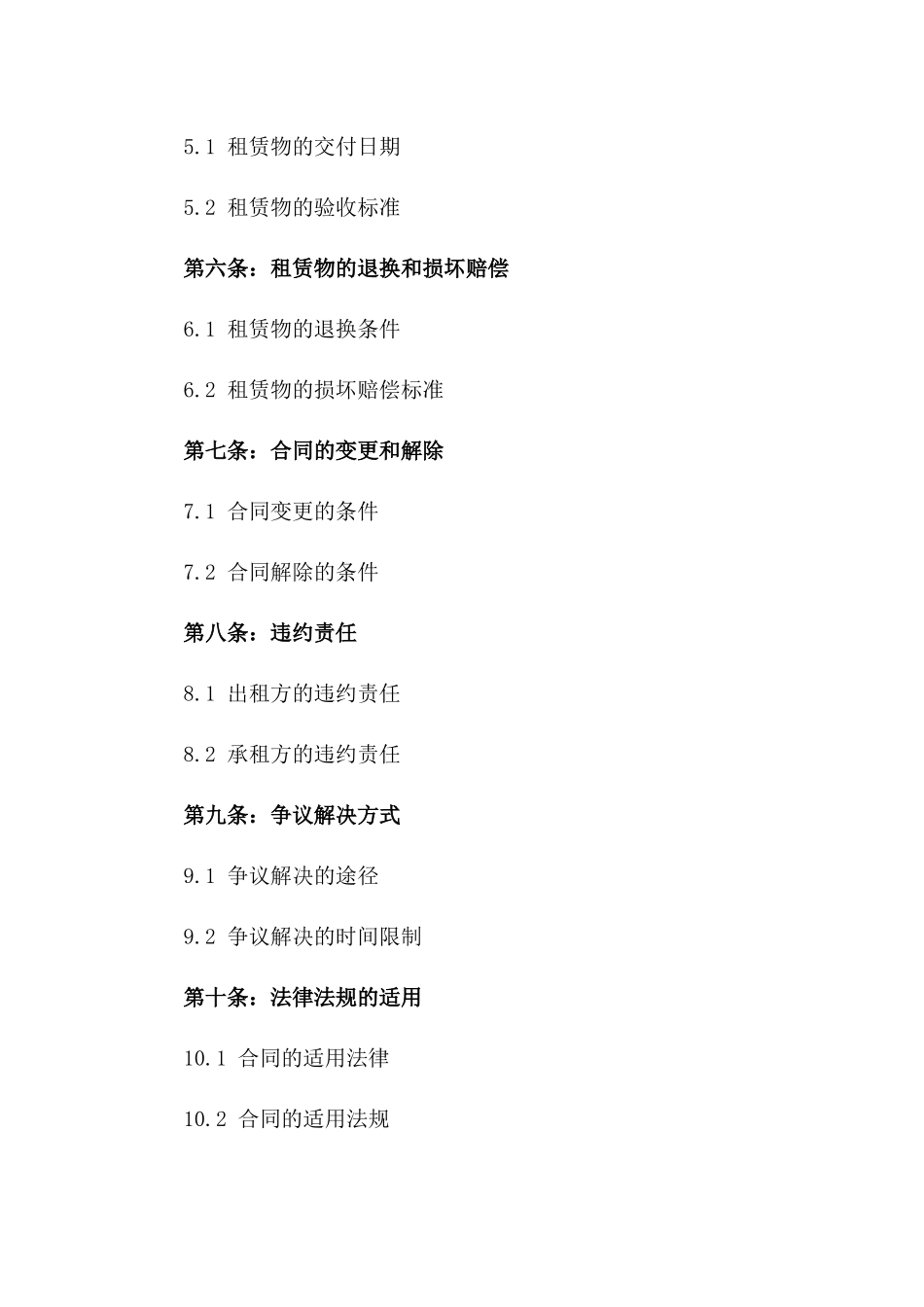 5.1 租赁物的交付日期

5.2 租赁物的验收标准

第六条：租赁物的退换和损坏赔偿

6.1 租赁物的退换条件

6.2 租赁物的损坏赔偿标准

第七条：合同的变更和解除

7.1 合同变更的条件

7.2 合同解除的条件

第八条：违约责任

8.1 出租方的违约责任

8.2 承租方的违约责任

第九条：争议解决方式

9.1 争议解决的途径

9.2 争议解决的时间限制

第十条：法律法规的适用

10.1 合同的适用法律

10.2 合同的适用法规